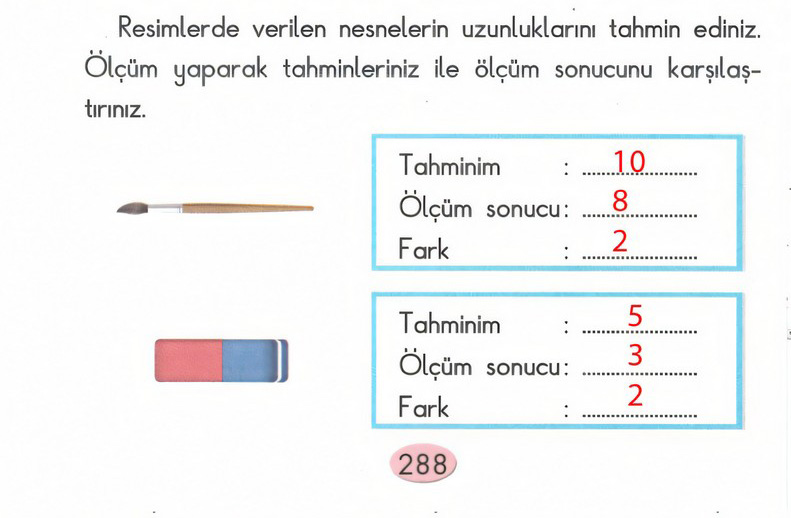 Resimlerde verilen nesnelerin uzunluklarını tahmin ediniz. Ölçüm yaparak tahminleriniz ile ölçüm sonucunu karşılaştırınız.

Tahminim : 10
Ölçüm sonucu: 8
Fark : 2

Tahminim : 5
Ölçüm sonucu: 3
Fark : 2

288